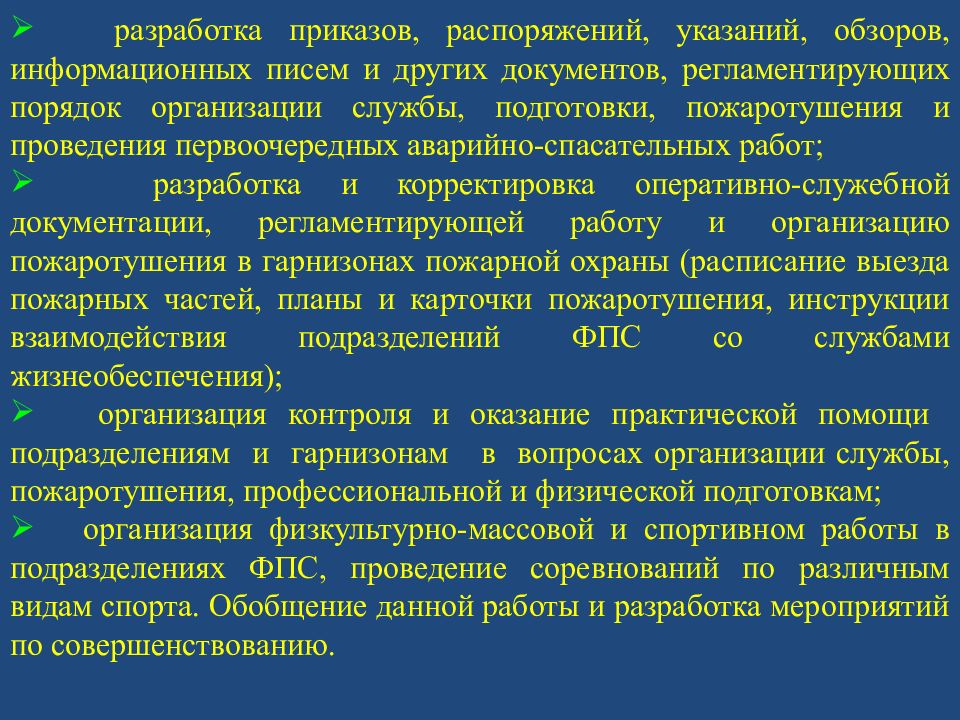 ➢ разработка приказов, распоряжений, указаний, обзоров, информационных писем и других документов, регламентирующих порядок организации службы, подготовки, пожаротушения и проведения первоочередных аварийно-спасательных работ;
➢ разработка и корректировка оперативно-служебной документации, регламентирующей работу и организацию пожаротушения в гарнизонах пожарной охраны (расписание выезда пожарных частей, планы и карточки пожаротушения, инструкции взаимодействия подразделений ФПС со службами жизнеобеспечения);
➢ организация контроля и оказание практической помощи подразделениям и гарнизонам в вопросах организации службы, пожаротушения, профессиональной и физической подготовкам;
➢ организация физкультурно-массовой и спортивном работы в подразделениях ФПС, проведение соревнований по различным видам спорта. Обобщение данной работы и разработка мероприятий по совершенствованию.